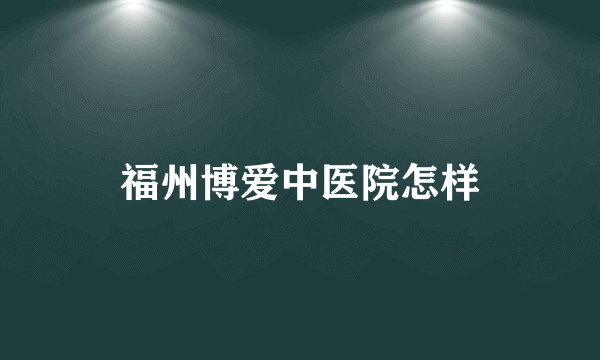 福州博爱中医院怎样